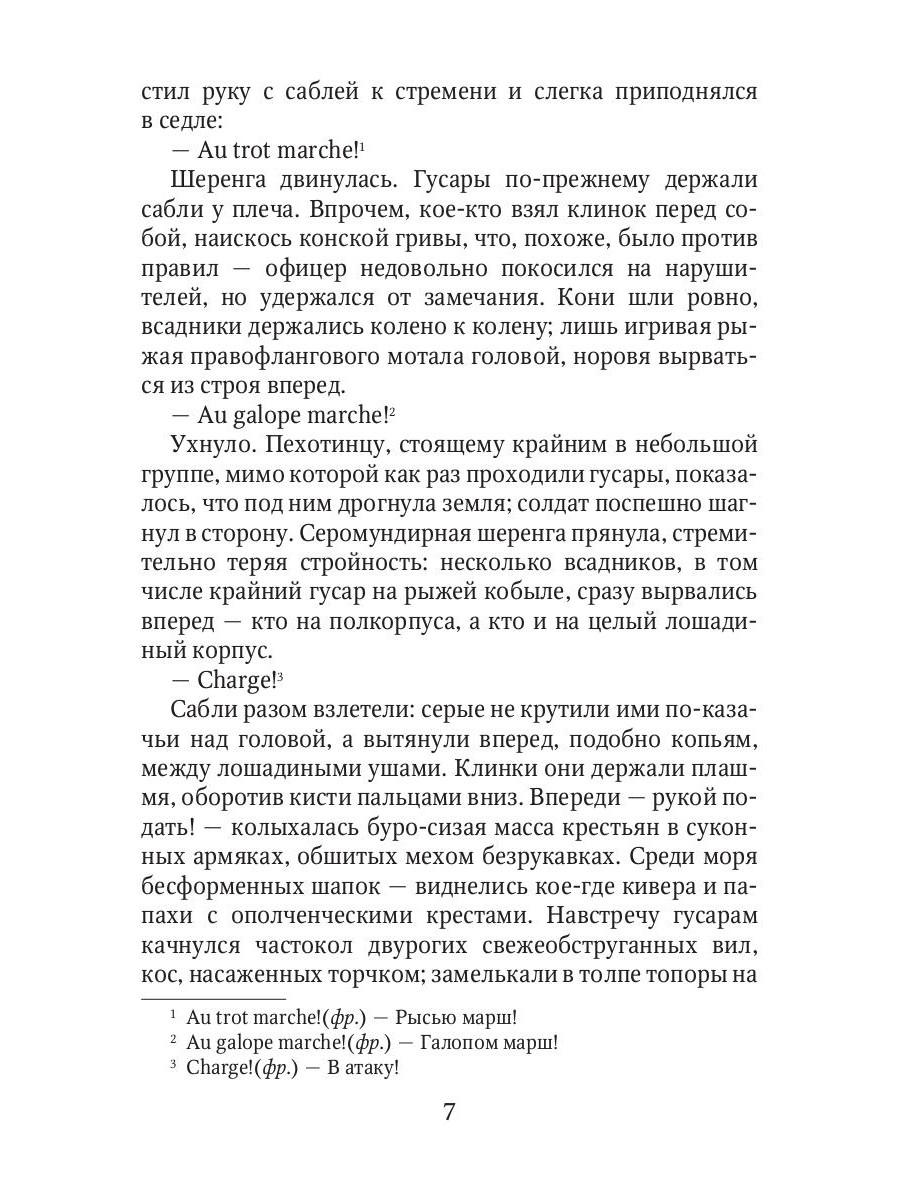 стил руку с саблей к стремени и слегка приподнялся в седле:

— Au trot marche!$^1$

Шеренга двинулась. Гусары по-прежнему держали сабли у плеча. Впрочем, кое-кто взял клинок перед собой, наискось конской гривы, что, похоже, было против правил — офицер недовольно покосился на нарушителей, но удержался от замечания. Кони шли ровно, всадники держались колено к колену; лишь игривая рыжая правофлангового мотала головой, норовя вырваться из строя вперед.

— Au galope marche!$^2$

Ухнуло. Пехотинцу, стоящему крайним в небольшой группе, мимо которой как раз проходили гусары, показалось, что под ним дрогнула земля; солдат поспешно шагнул в сторону. Серомундирная шеренга прянула, стремительно теряя стройность: несколько всадников, в том числе крайний гусар на рыжей кобыле, сразу вырвались вперед — кто на полкорпуса, а кто и на целый лошадиный корпус.

— Charge!$^3$

Сабли разом взлетели: серые не крутили ими по-казачьи над головой, а вытянули вперед, подобно копьям, между лошадиными ушами. Клинки они держали плашмя, оборотив кисти пальцами вниз. Впереди — рукой подать! — колыхалась буро-сизая масса крестьян в суконных армяках, обшитых мехом безрукавках. Среди моря бесформенных шапок — виднелись кое-где кивера и папахи с ополченческими крестами. Навстречу гусарам качнулся частокол двурогих свежеобструганных вил, кос, насаженных торчком; замелькали в толпе топоры на

$^1$ Au trot marche!(фр.) — Рысью марш!
$^2$ Au galope marche!(фр.) — Галопом марш!
$^3$ Charge!(фр.) — В атаку!

7